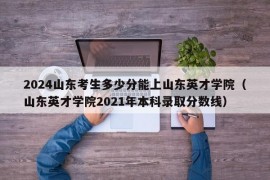 2024山东考生多少分能上山东英才学院（山东英才学院2021年本科录取分数线）